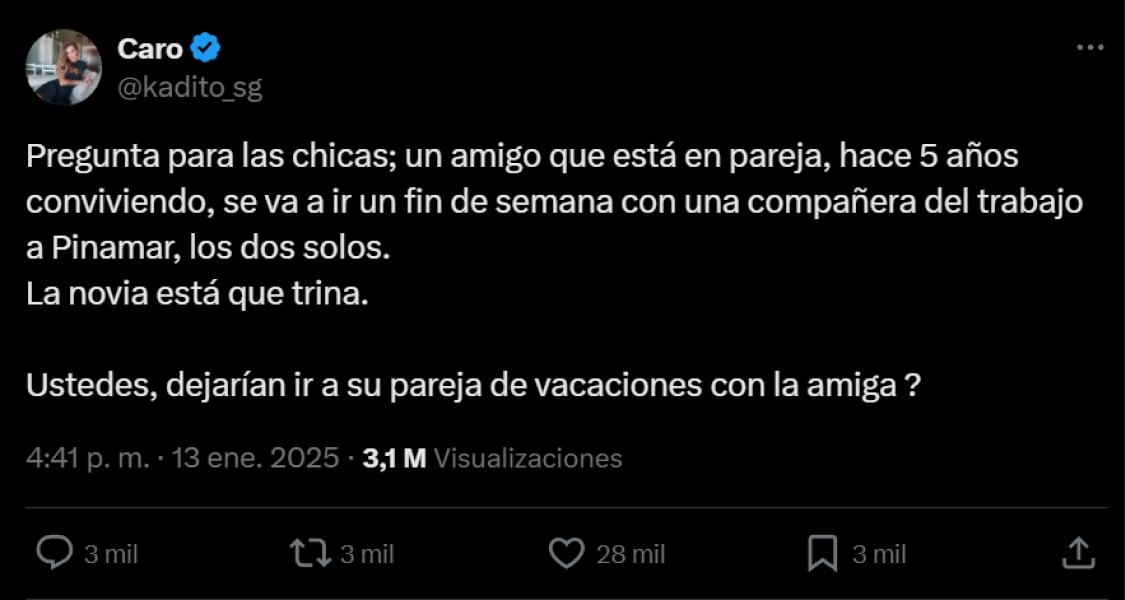 Caro
@kadito_sg

Pregunta para las chicas; un amigo que está en pareja, hace 5 años conviviendo, se va a ir un fin de semana con una compañera del trabajo a Pinamar, los dos solos.
La novia está que trina.

Ustedes, dejarían ir a su pareja de vacaciones con la amiga ?

4:41 p. m. · 13 ene. 2025 · 3,1 M Visualizaciones

3 mil 3 mil 28 mil 3 mil